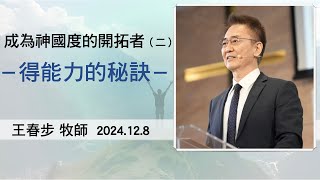 成為神國度的開拓者（二）

－得能力的秘訣－

王春步 牧師 2024.12.8